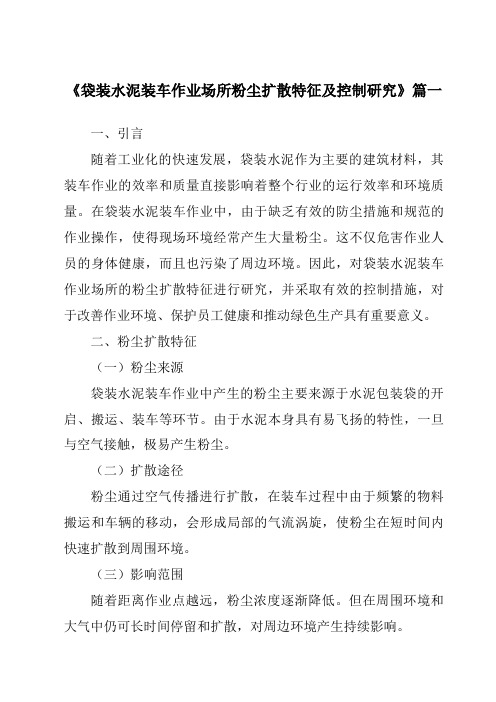 《袋装水泥装车作业场所粉尘扩散特征及控制研究》篇一

一、引言

随着工业化的快速发展，袋装水泥作为主要的建筑材料，其装车作业的效率和质量直接影响着整个行业的运行效率和环境质量。在袋装水泥装车作业中，由于缺乏有效的防尘措施和规范的作业操作，使得现场环境经常产生大量粉尘。这不仅危害作业人员的身体健康，而且也污染了周边环境。因此，对袋装水泥装车作业场所的粉尘扩散特征进行研究，并采取有效的控制措施，对于改善作业环境、保护员工健康和推动绿色生产具有重要意义。

二、粉尘扩散特征

（一）粉尘来源

袋装水泥装车作业中产生的粉尘主要来源于水泥包装袋的开启、搬运、装车等环节。由于水泥本身具有易飞扬的特性，一旦与空气接触，极易产生粉尘。

（二）扩散途径

粉尘通过空气传播进行扩散，在装车过程中由于频繁的物料搬运和车辆的移动，会形成局部的气流涡旋，使粉尘在短时间内快速扩散到周围环境。

（三）影响范围

随着距离作业点越远，粉尘浓度逐渐降低。但在周围环境和大气中仍可长时间停留和扩散，对周边环境产生持续影响。